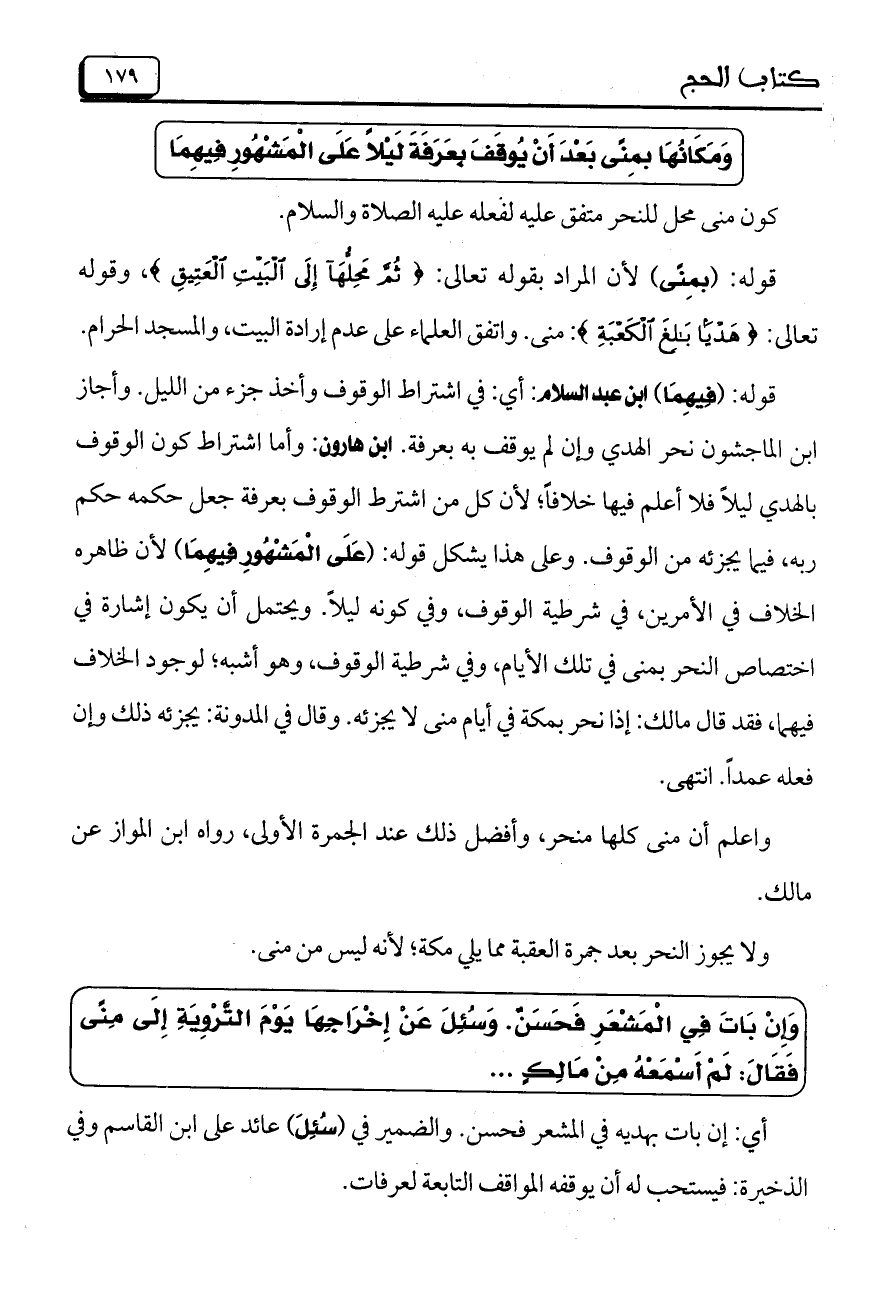 كتاب الحج ١٧٩

وَمَكَانُهَا بِمِنًى بَعْدَ أَنْ يُوقَفَ بِعَرَفَةَ لَيْلاً عَلَى الْمَشْهُورِ فِيهِمَا

كون منى محل للنحر متفق عليه لفعله عليه الصلاة والسلام.

قوله: (بِمِنًى) لأن المراد بقوله تعالى: ﴿ ثُمَّ مَحِلُّهَآ إِلَى ٱلْبَيْتِ ٱلْعَتِيقِ ﴾، وقوله تعالى: ﴿ هَدْيًا بَـٰلِغَ ٱلْكَعْبَةِ ﴾: منى. واتفق العلماء على عدم إرادة البيت، والمسجد الحرام.

قوله: (فِيهِمَا) ابن عبد السلام: أي: في اشتراط الوقوف وأخذ جزء من الليل. وأجاز ابن الماجشون نحر الهدي وإن لم يوقف به بعرفة. ابن هارون: وأما اشتراط كون الوقوف بالهدي ليلاً فلا أعلم فيها خلافاً؛ لأن كل من اشترط الوقوف بعرفة جعل حكمه حكم ربه، فيما يجزئه من الوقوف. وعلى هذا يشكل قوله: (عَلَى الْمَشْهُورِ فِيهِمَا) لأن ظاهره الخلاف في الأمرين، في شرطية الوقوف، وفي كونه ليلاً. ويحتمل أن يكون إشارة في اختصاص النحر بمنى في تلك الأيام، وفي شرطية الوقوف، وهو أشبه؛ لوجود الخلاف فيهما، فقد قال مالك: إذا نحر بمكة في أيام منى لا يجزئه. وقال في المدونة: يجزئه ذلك وإن فعله عمداً. انتهى.

واعلم أن منى كلها منحر، وأفضل ذلك عند الجمرة الأولى، رواه ابن المواز عن مالك.

ولا يجوز النحر بعد جمرة العقبة مما يلي مكة؛ لأنه ليس من منى.

وَإِنْ بَاتَ فِي الْمَشْعَرِ فَحَسَنٌ. وَسُئِلَ عَنْ إِخْرَاجِهَا يَوْمَ التَّرْوِيَةِ إِلَى مِنًى فَقَالَ: لَمْ أَسْمَعْهُ مِنْ مَالِكٍ ...

أي: إن بات بهديه في المشعر فحسن. والضمير في (سُئِلَ) عائد على ابن القاسم وفي الذخيرة: فيستحب له أن يوقفه المواقف التابعة لعرفات.